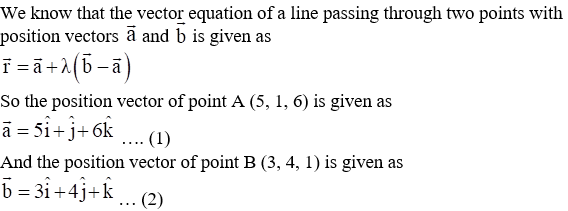 We know that the vector equation of a line passing through two points with position vectors $\vec{a}$ and $\vec{b}$ is given as

$\vec{r} = \vec{a} + \lambda\left(\vec{b} - \vec{a}\right)$

So the position vector of point A (5, 1, 6) is given as

$\vec{a} = 5\hat{i} + \hat{j} + 6\hat{k}$ …. (1)

And the position vector of point B (3, 4, 1) is given as

$\vec{b} = 3\hat{i} + 4\hat{j} + \hat{k}$ … (2)